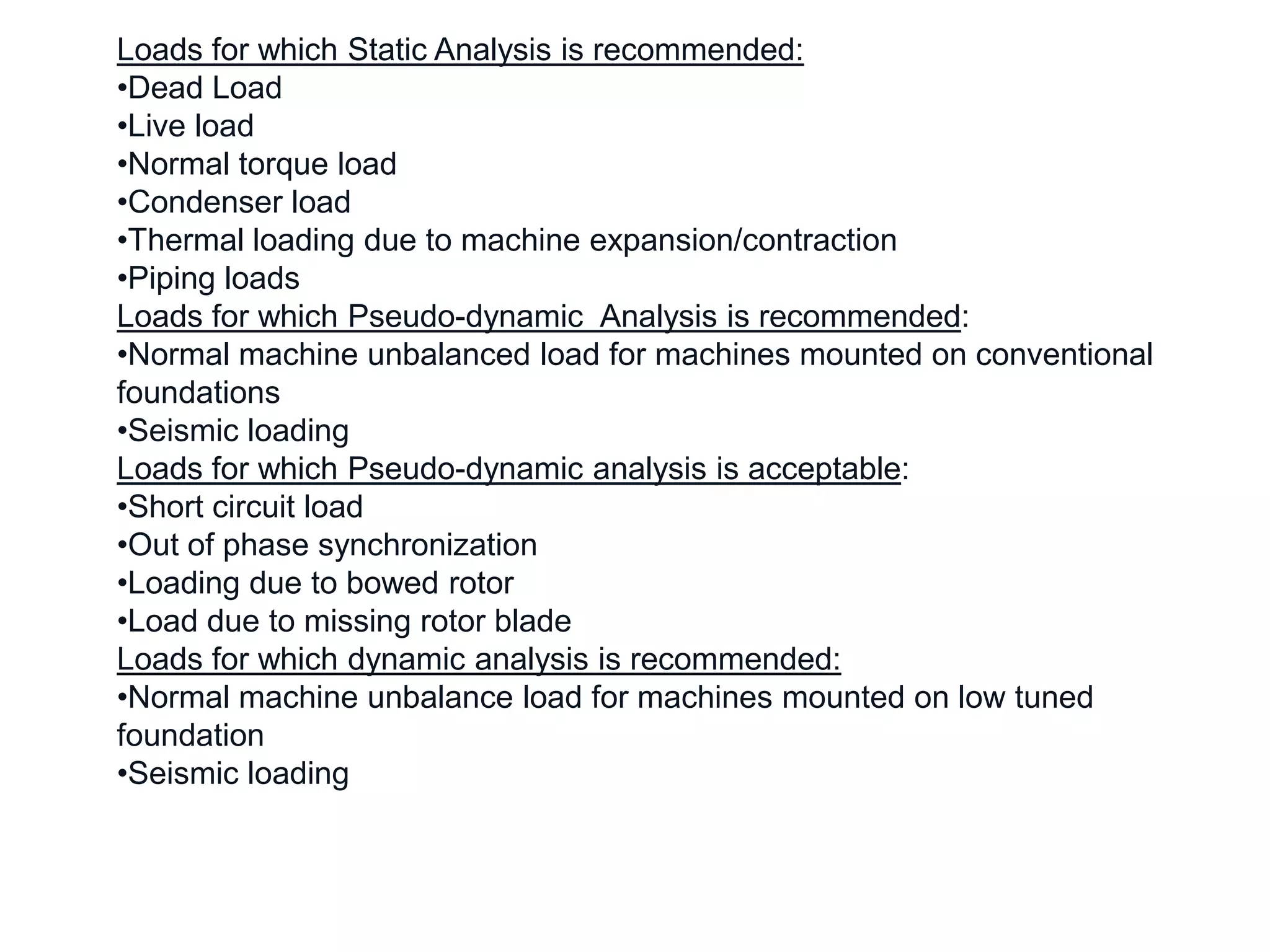 Loads for which Static Analysis is recommended:
•Dead Load
•Live load
•Normal torque load
•Condenser load
•Thermal loading due to machine expansion/contraction
•Piping loads
Loads for which Pseudo-dynamic  Analysis is recommended:
•Normal machine unbalanced load for machines mounted on conventional foundations
•Seismic loading
Loads for which Pseudo-dynamic analysis is acceptable:
•Short circuit load
•Out of phase synchronization
•Loading due to bowed rotor
•Load due to missing rotor blade
Loads for which dynamic analysis is recommended:
•Normal machine unbalance load for machines mounted on low tuned foundation
•Seismic loading